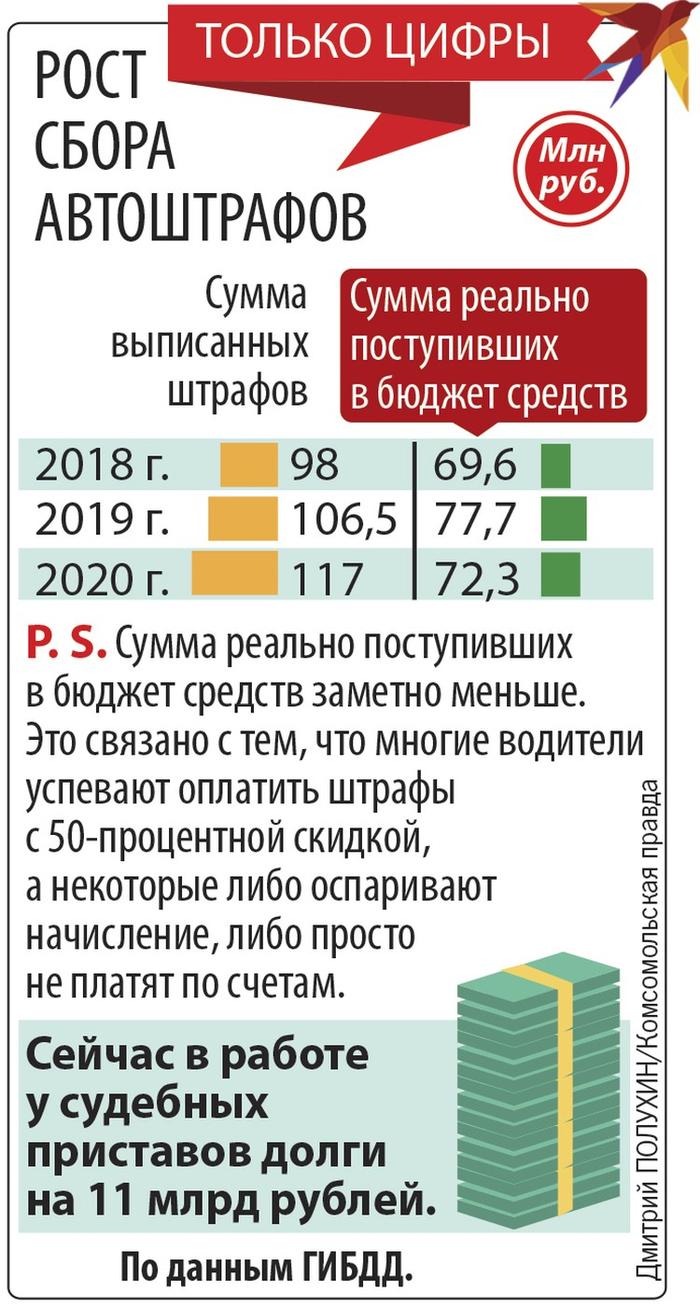 ТОЛЬКО ЦИФРЫ

РОСТ СБОРА АВТОШТРАФОВ

Млн руб.

| | Сумма выписанных штрафов | Сумма реально поступивших в бюджет средств |
|---|---|---|
| 2018 г. | 98 | 69,6 |
| 2019 г. | 106,5 | 77,7 |
| 2020 г. | 117 | 72,3 |

P. S. Сумма реально поступивших в бюджет средств заметно меньше. Это связано с тем, что многие водители успевают оплатить штрафы с 50-процентной скидкой, а некоторые либо оспаривают начисление, либо просто не платят по счетам.

Сейчас в работе у судебных приставов долги на 11 млрд рублей.

По данным ГИБДД.

Дмитрий ПОЛУХИН/Комсомольская правда